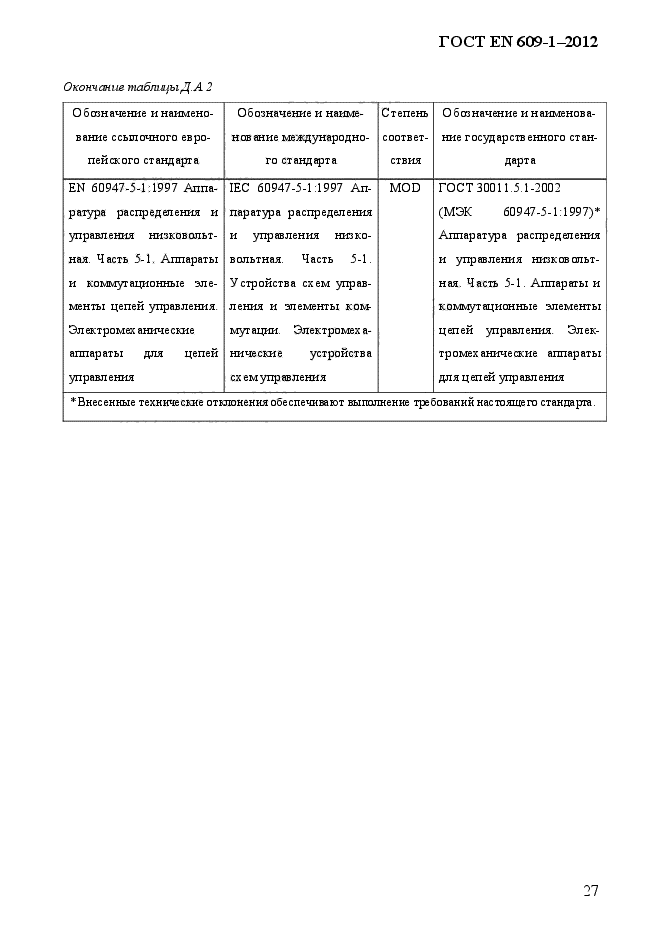 ГОСТ EN 609-1–2012

Окончание таблицы Д.А.2

| Обозначение и наименование ссылочного европейского стандарта | Обозначение и наименование международного стандарта | Степень соответствия | Обозначение и наименование государственного стандарта |
|---|---|---|---|
| EN 60947-5-1:1997 Аппаратура распределения и управления низковольтная. Часть 5-1. Аппараты и коммутационные элементы цепей управления. Электромеханические аппараты для цепей управления | IEC 60947-5-1:1997 Аппаратура распределения и управления низковольтная. Часть 5-1. Устройства схем управления и элементы коммутации. Электромеханические устройства схем управления | MOD | ГОСТ 30011.5.1-2002 (МЭК 60947-5-1:1997)* Аппаратура распределения и управления низковольтная. Часть 5-1. Аппараты и коммутационные элементы цепей управления. Электромеханические аппараты для цепей управления |
| *Внесенные технические отклонения обеспечивают выполнение требований настоящего стандарта. | | | |

27